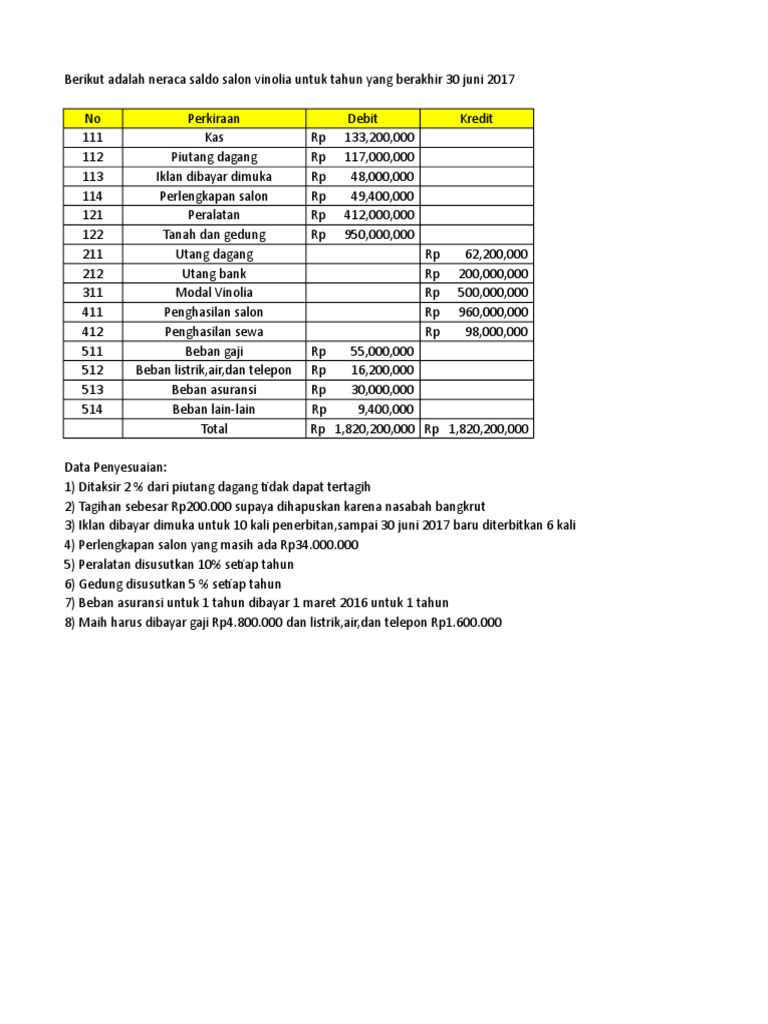 Berikut adalah neraca saldo salon vinolia untuk tahun yang berakhir 30 juni 2017

| No | Perkiraan | Debit | Kredit |
|---|---|---|---|
| 111 | Kas | Rp 133,200,000 | |
| 112 | Piutang dagang | Rp 117,000,000 | |
| 113 | Iklan dibayar dimuka | Rp 48,000,000 | |
| 114 | Perlengkapan salon | Rp 49,400,000 | |
| 121 | Peralatan | Rp 412,000,000 | |
| 122 | Tanah dan gedung | Rp 950,000,000 | |
| 211 | Utang dagang | | Rp 62,200,000 |
| 212 | Utang bank | | Rp 200,000,000 |
| 311 | Modal Vinolia | | Rp 500,000,000 |
| 411 | Penghasilan salon | | Rp 960,000,000 |
| 412 | Penghasilan sewa | | Rp 98,000,000 |
| 511 | Beban gaji | Rp 55,000,000 | |
| 512 | Beban listrik,air,dan telepon | Rp 16,200,000 | |
| 513 | Beban asuransi | Rp 30,000,000 | |
| 514 | Beban lain-lain | Rp 9,400,000 | |
| | Total | Rp 1,820,200,000 | Rp 1,820,200,000 |

Data Penyesuaian:
1) Ditaksir 2 % dari piutang dagang tidak dapat tertagih
2) Tagihan sebesar Rp200.000 supaya dihapuskan karena nasabah bangkrut
3) Iklan dibayar dimuka untuk 10 kali penerbitan,sampai 30 juni 2017 baru diterbitkan 6 kali
4) Perlengkapan salon yang masih ada Rp34.000.000
5) Peralatan disusutkan 10% setiap tahun
6) Gedung disusutkan 5 % setiap tahun
7) Beban asuransi untuk 1 tahun dibayar 1 maret 2016 untuk 1 tahun
8) Maih harus dibayar gaji Rp4.800.000 dan listrik,air,dan telepon Rp1.600.000